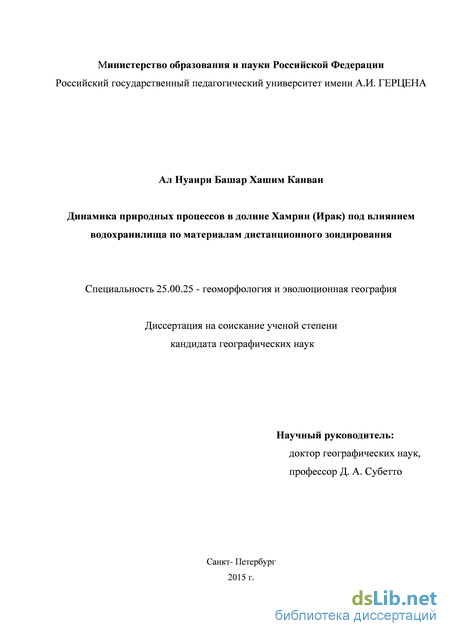 Министерство образования и науки Российской Федерации
Российский государственный педагогический университет имени А.И. ГЕРЦЕНА

Ал Нуаири Башар Хашим Канван

Динамика природных процессов в долине Хамрин (Ирак) под влиянием водохранилища по материалам дистанционного зондирования

Специальность 25.00.25 - геоморфология и эволюционная география

Диссертация на соискание ученой степени
кандидата географических наук

Научный руководитель:
доктор географических наук,
профессор Д. А. Субетто

Санкт- Петербург
2015 г.

dsLib.net
библиотека диссертаций